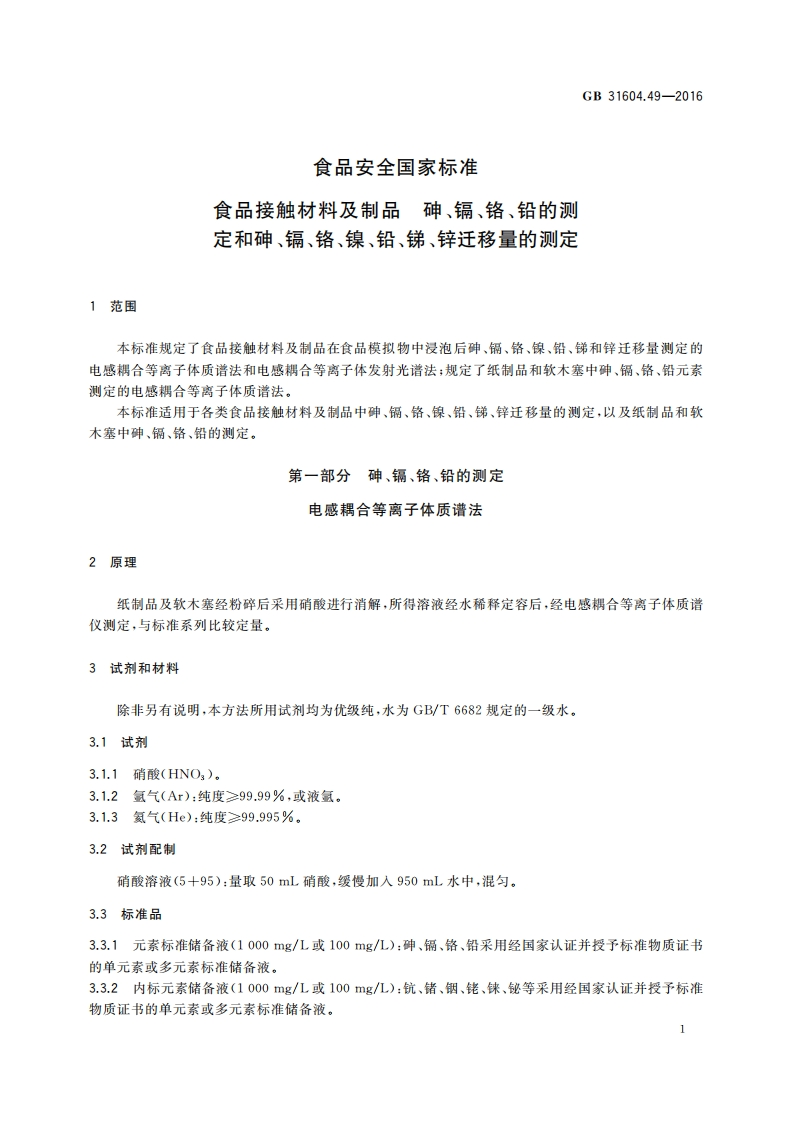 GB 31604.49—2016

食品安全国家标准

食品接触材料及制品　砷、镉、铬、铅的测定和砷、镉、铬、镍、铅、锑、锌迁移量的测定

1　范围

本标准规定了食品接触材料及制品在食品模拟物中浸泡后砷、镉、铬、镍、铅、锑和锌迁移量测定的电感耦合等离子体质谱法和电感耦合等离子体发射光谱法；规定了纸制品和软木塞中砷、镉、铬、铅元素测定的电感耦合等离子体质谱法。

本标准适用于各类食品接触材料及制品中砷、镉、铬、镍、铅、锑、锌迁移量的测定，以及纸制品和软木塞中砷、镉、铬、铅的测定。

第一部分　砷、镉、铬、铅的测定

电感耦合等离子体质谱法

2　原理

纸制品及软木塞经粉碎后采用硝酸进行消解，所得溶液经水稀释定容后，经电感耦合等离子体质谱仪测定，与标准系列比较定量。

3　试剂和材料

除非另有说明，本方法所用试剂均为优级纯，水为 GB/T 6682 规定的一级水。

3.1　试剂

3.1.1　硝酸（$HNO_3$）。
3.1.2　氩气（Ar）：纯度≥99.99%，或液氩。
3.1.3　氦气（He）：纯度≥99.995%。

3.2　试剂配制

硝酸溶液（5+95）：量取 50 mL 硝酸，缓慢加入 950 mL 水中，混匀。

3.3　标准品

3.3.1　元素标准储备液（1 000 mg/L 或 100 mg/L）：砷、镉、铬、铅采用经国家认证并授予标准物质证书的单元素或多元素标准储备液。
3.3.2　内标元素储备液（1 000 mg/L 或 100 mg/L）：钪、锗、铟、铑、铼、铋等采用经国家认证并授予标准物质证书的单元素或多元素标准储备液。

1